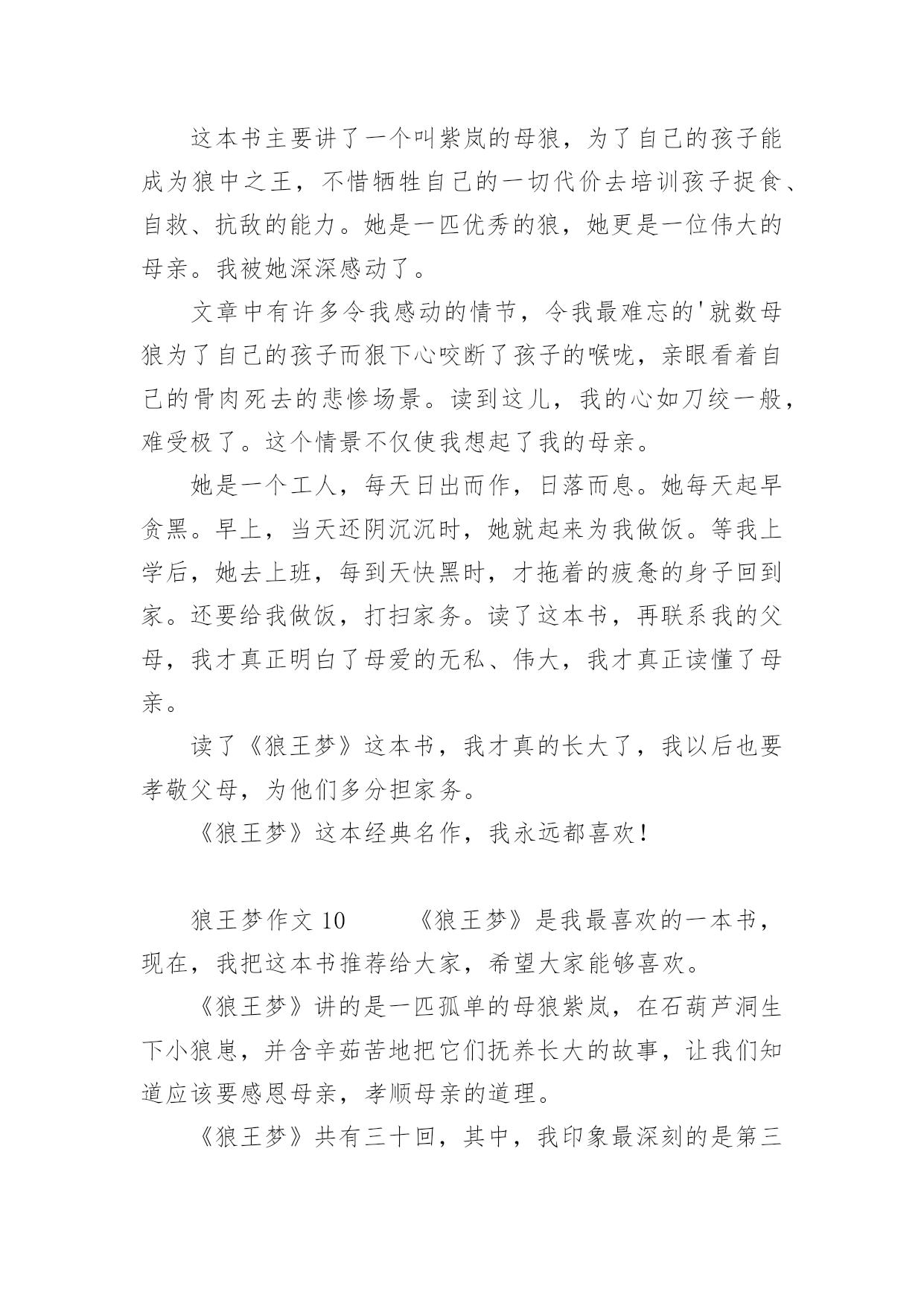 这本书主要讲了一个叫紫岚的母狼，为了自己的孩子能成为狼中之王，不惜牺牲自己的一切代价去培训孩子捉食、自救、抗敌的能力。她是一匹优秀的狼，她更是一位伟大的母亲。我被她深深感动了。

文章中有许多令我感动的情节，令我最难忘的'就数母狼为了自己的孩子而狠下心咬断了孩子的喉咙，亲眼看着自己的骨肉死去的悲惨场景。读到这儿，我的心如刀绞一般，难受极了。这个情景不仅使我想起了我的母亲。

她是一个工人，每天日出而作，日落而息。她每天起早贪黑。早上，当天还阴沉沉时，她就起来为我做饭。等我上学后，她去上班，每到天快黑时，才拖着的疲惫的身子回到家。还要给我做饭，打扫家务。读了这本书，再联系我的父母，我才真正明白了母爱的无私、伟大，我才真正读懂了母亲。

读了《狼王梦》这本书，我才真的长大了，我以后也要孝敬父母，为他们多分担家务。

《狼王梦》这本经典名作，我永远都喜欢！

狼王梦作文 10 《狼王梦》是我最喜欢的一本书，现在，我把这本书推荐给大家，希望大家能够喜欢。

《狼王梦》讲的是一匹孤单的母狼紫岚，在石葫芦洞生下小狼崽，并含辛茹苦地把它们抚养长大的故事，让我们知道应该要感恩母亲，孝顺母亲的道理。

《狼王梦》共有三十回，其中，我印象最深刻的是第三